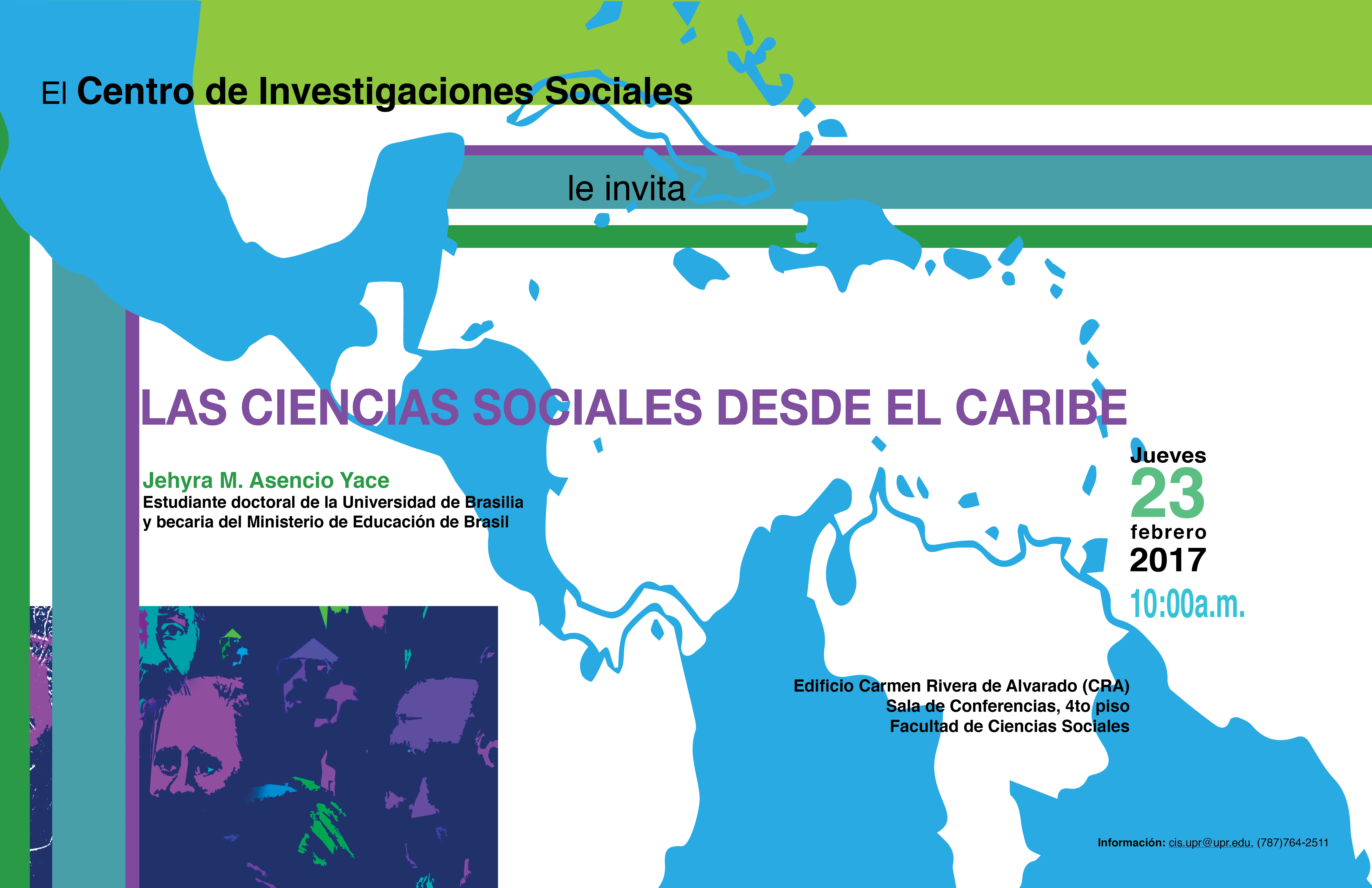 El Centro de Investigaciones Sociales

le invita

LAS CIENCIAS SOCIALES DESDE EL CARIBE

Jehyra M. Asencio Yace
Estudiante doctoral de la Universidad de Brasilia
y becaria del Ministerio de Educación de Brasil

Jueves
23
febrero
2017
10:00a.m.

Edificio Carmen Rivera de Alvarado (CRA)
Sala de Conferencias, 4to piso
Facultad de Ciencias Sociales

Información: cis.upr@upr.edu, (787)764-2511